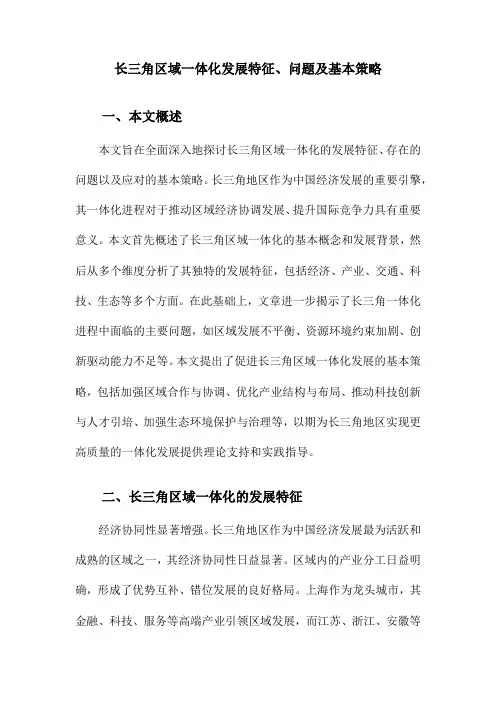 长三角区域一体化发展特征、问题及基本策略

一、本文概述

本文旨在全面深入地探讨长三角区域一体化的发展特征、存在的问题以及应对的基本策略。长三角地区作为中国经济发展的重要引擎，其一体化进程对于推动区域经济协调发展、提升国际竞争力具有重要意义。本文首先概述了长三角区域一体化的基本概念和发展背景，然后从多个维度分析了其独特的发展特征，包括经济、产业、交通、科技、生态等多个方面。在此基础上，文章进一步揭示了长三角一体化进程中面临的主要问题，如区域发展不平衡、资源环境约束加剧、创新驱动能力不足等。本文提出了促进长三角区域一体化发展的基本策略，包括加强区域合作与协调、优化产业结构与布局、推动科技创新与人才引培、加强生态环境保护与治理等，以期为长三角地区实现更高质量的一体化发展提供理论支持和实践指导。

二、长三角区域一体化的发展特征

经济协同性显著增强。长三角地区作为中国经济发展最为活跃和成熟的区域之一，其经济协同性日益显著。区域内的产业分工日益明确，形成了优势互补、错位发展的良好格局。上海作为龙头城市，其金融、科技、服务等高端产业引领区域发展，而江苏、浙江、安徽等